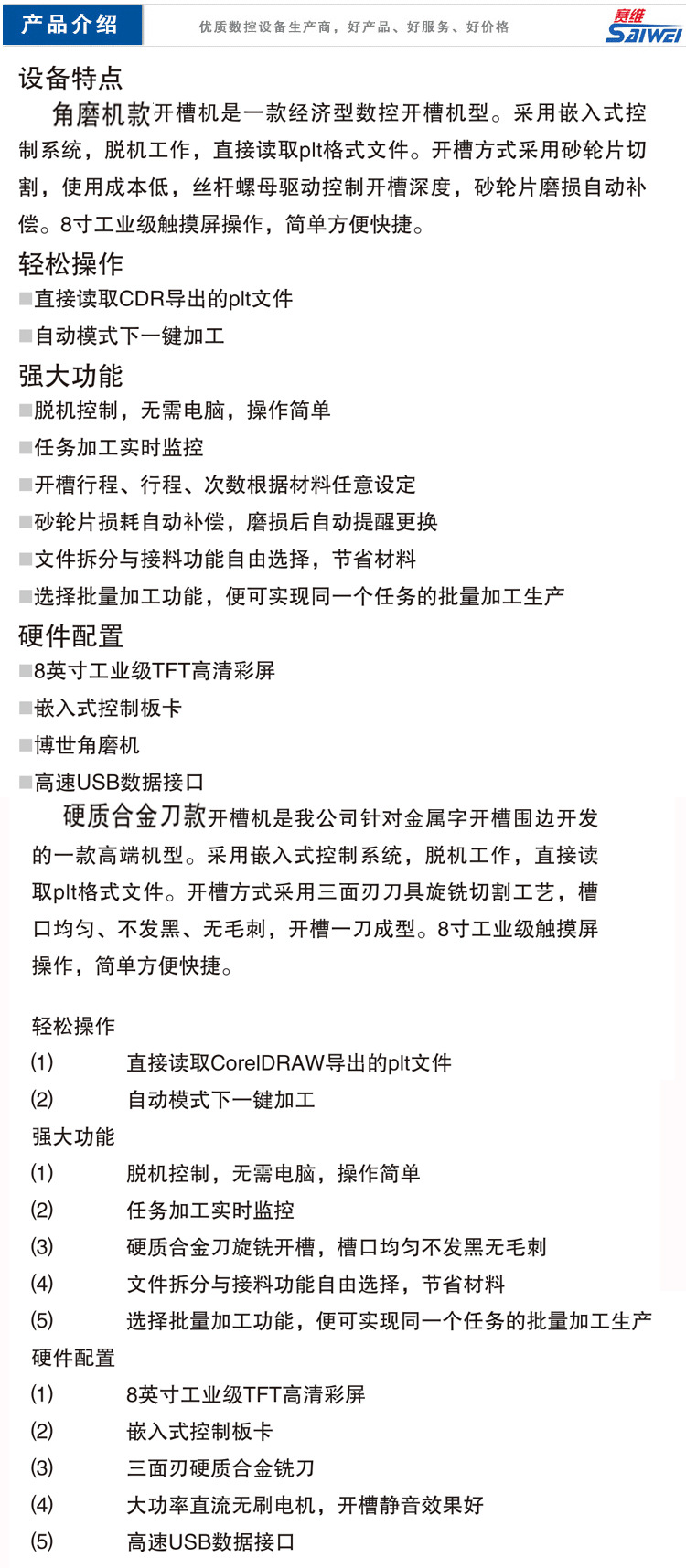 产品介绍

优质数控设备生产商，好产品、好服务、好价格

赛维 SAIWEI

设备特点

角磨机款开槽机是一款经济型数控开槽机型。采用嵌入式控制系统，脱机工作，直接读取plt格式文件。开槽方式采用砂轮片切割，使用成本低，丝杆螺母驱动控制开槽深度，砂轮片磨损自动补偿。8寸工业级触摸屏操作，简单方便快捷。

轻松操作

■直接读取CDR导出的plt文件

■自动模式下一键加工

强大功能

■脱机控制，无需电脑，操作简单

■任务加工实时监控

■开槽行程、行程、次数根据材料任意设定

■砂轮片损耗自动补偿，磨损后自动提醒更换

■文件拆分与接料功能自由选择，节省材料

■选择批量加工功能，便可实现同一个任务的批量加工生产

硬件配置

■8英寸工业级TFT高清彩屏

■嵌入式控制板卡

■博世角磨机

■高速USB数据接口

硬质合金刀款开槽机是我公司针对金属字开槽围边开发的一款高端机型。采用嵌入式控制系统，脱机工作，直接读取plt格式文件。开槽方式采用三面刃刀具旋铣切割工艺，槽口均匀、不发黑、无毛刺，开槽一刀成型。8寸工业级触摸屏操作，简单方便快捷。

轻松操作

(1) 直接读取CorelDRAW导出的plt文件

(2) 自动模式下一键加工

强大功能

(1) 脱机控制，无需电脑，操作简单

(2) 任务加工实时监控

(3) 硬质合金刀旋铣开槽，槽口均匀不发黑无毛刺

(4) 文件拆分与接料功能自由选择，节省材料

(5) 选择批量加工功能，便可实现同一个任务的批量加工生产

硬件配置

(1) 8英寸工业级TFT高清彩屏

(2) 嵌入式控制板卡

(3) 三面刃硬质合金铣刀

(4) 大功率直流无刷电机，开槽静音效果好

(5) 高速USB数据接口